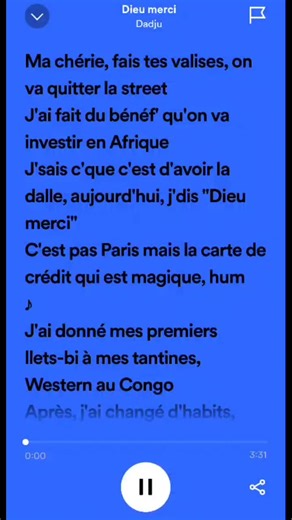 Dieu merci
Dadju

Ma chérie, fais tes valises, on va quitter la street
J'ai fait du bénéf' qu'on va investir en Afrique
J'sais c'que c'est d'avoir la dalle, aujourd'hui, j'dis "Dieu merci"
C'est pas Paris mais la carte de crédit qui est magique, hum
♪
J'ai donné mes premiers llets-bi à mes tantines, Western au Congo
Après, j'ai changé d'habits,

0:00
3:31